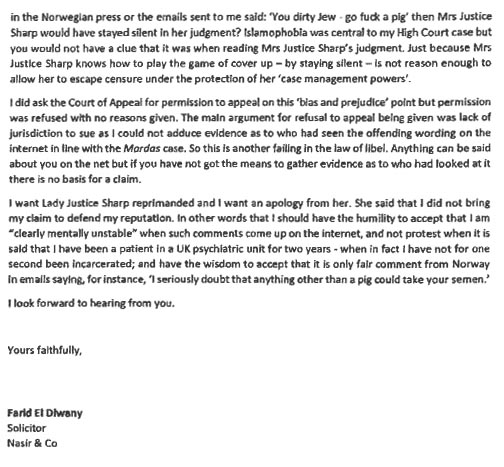 in the Norwegian press or the emails sent to me said: 'You dirty Jew - go fuck a pig' then Mrs Justice Sharp would have stayed silent in her judgment? Islamophobia was central to my High Court case but you would not have a clue that it was when reading Mrs Justice Sharp's judgment. Just because Mrs Justice Sharp knows how to play the game of cover up – by staying silent – is not reason enough to allow her to escape censure under the protection of her 'case management powers'.

I did ask the Court of Appeal for permission to appeal on this 'bias and prejudice' point but permission was refused with no reasons given. The main argument for refusal to appeal being given was lack of jurisdiction to sue as I could not adduce evidence as to who had seen the offending wording on the internet in line with the Mardas case. So this is another failing in the law of libel. Anything can be said about you on the net but if you have not got the means to gather evidence as to who had looked at it there is no basis for a claim.

I want Lady Justice Sharp reprimanded and I want an apology from her. She said that I did not bring my claim to defend my reputation. In other words that I should have the humility to accept that I am "clearly mentally unstable" when such comments come up on the internet, and not protest when it is said that I have been a patient in a UK psychiatric unit for two years - when in fact I have not for one second been incarcerated; and have the wisdom to accept that it is only fair comment from Norway in emails saying, for instance, 'I seriously doubt that anything other than a pig could take your semen.'

I look forward to hearing from you.

Yours faithfully,

Farid El Diwany
Solicitor
Nasir & Co